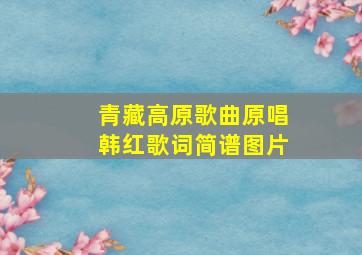 青藏高原歌曲原唱
韩红歌词简谱图片